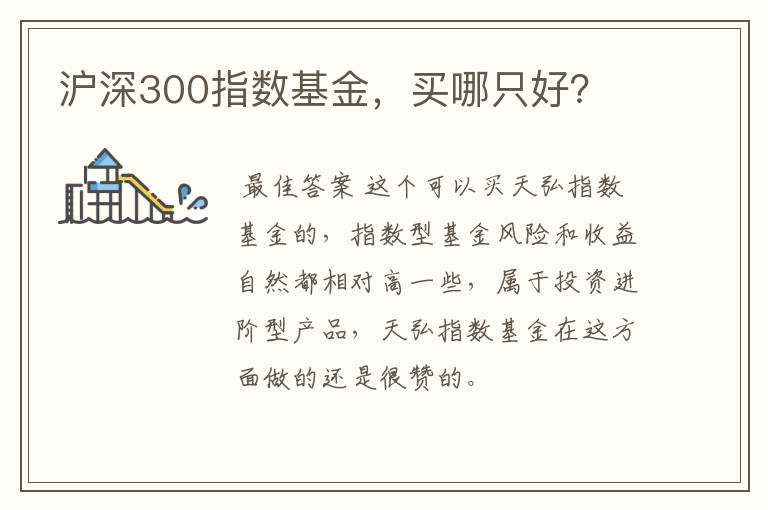 沪深300指数基金，买哪只好?

最佳答案 这个可以买天弘指数基金的，指数型基金风险和收益自然都相对高一些，属于投资进阶型产品，天弘指数基金在这方面做的还是很赞的。